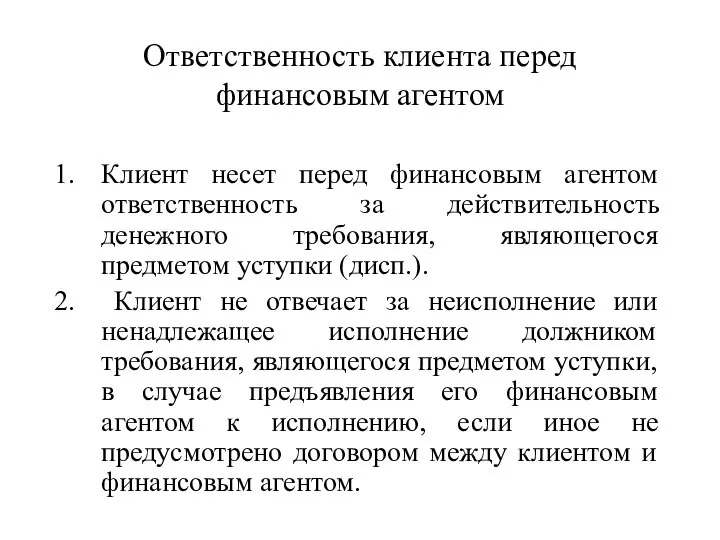 Ответственность клиента перед финансовым агентом

1. Клиент несет перед финансовым агентом ответственность за действительность денежного требования, являющегося предметом уступки (дисп.).

2. Клиент не отвечает за неисполнение или ненадлежащее исполнение должником требования, являющегося предметом уступки, в случае предъявления его финансовым агентом к исполнению, если иное не предусмотрено договором между клиентом и финансовым агентом.